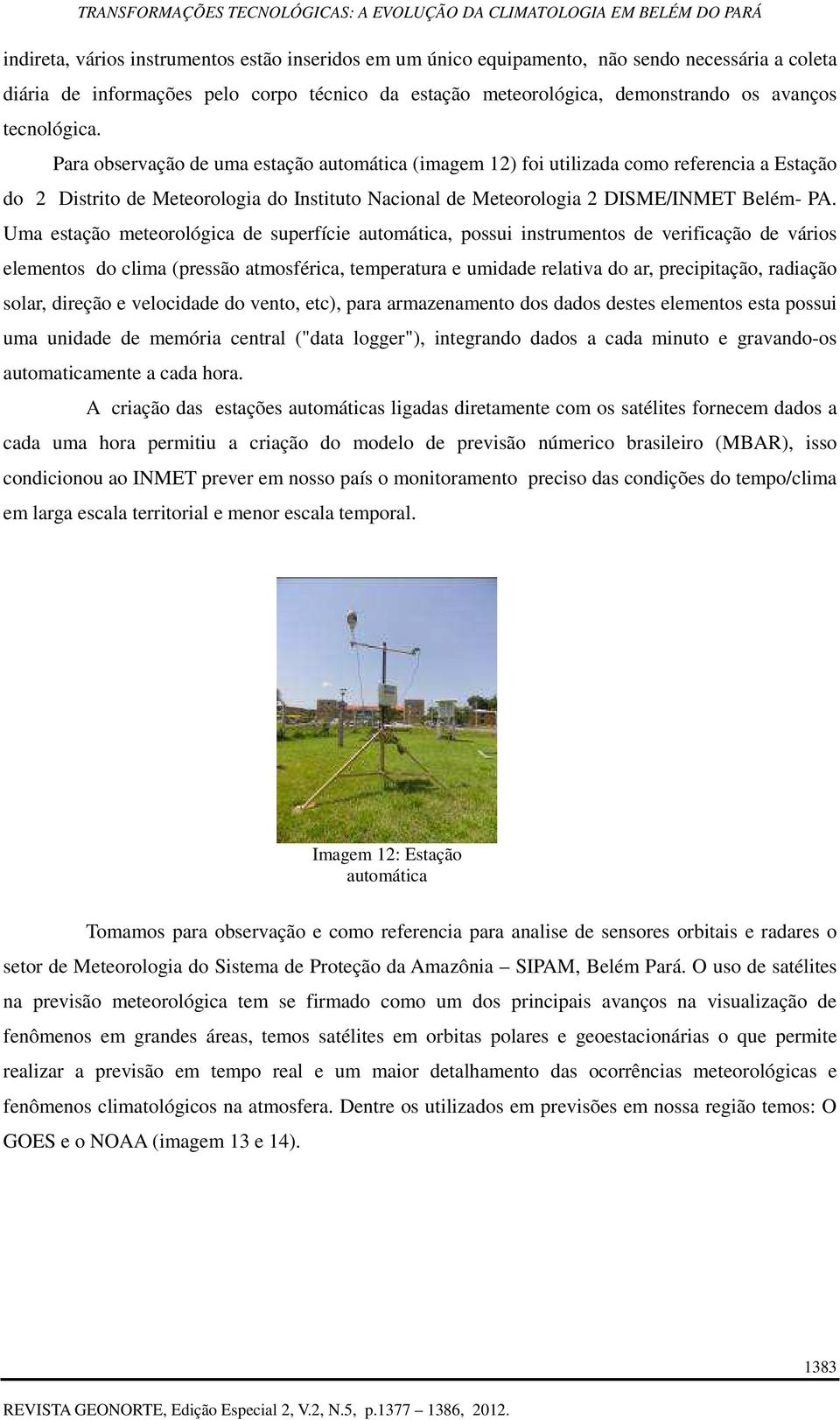 TRANSFORMAÇÕES TECNOLÓGICAS: A EVOLUÇÃO DA CLIMATOLOGIA EM BELÉM DO PARÁ

indireta, vários instrumentos estão inseridos em um único equipamento, não sendo necessária a coleta diária de informações pelo corpo técnico da estação meteorológica, demonstrando os avanços tecnológica.

Para observação de uma estação automática (imagem 12) foi utilizada como referencia a Estação do 2 Distrito de Meteorologia do Instituto Nacional de Meteorologia 2 DISME/INMET Belém- PA. Uma estação meteorológica de superfície automática, possui instrumentos de verificação de vários elementos do clima (pressão atmosférica, temperatura e umidade relativa do ar, precipitação, radiação solar, direção e velocidade do vento, etc), para armazenamento dos dados destes elementos esta possui uma unidade de memória central ("data logger"), integrando dados a cada minuto e gravando-os automaticamente a cada hora.

A criação das estações automáticas ligadas diretamente com os satélites fornecem dados a cada uma hora permitiu a criação do modelo de previsão númerico brasileiro (MBAR), isso condicionou ao INMET prever em nosso país o monitoramento preciso das condições do tempo/clima em larga escala territorial e menor escala temporal.

Imagem 12: Estação automática

Tomamos para observação e como referencia para analise de sensores orbitais e radares o setor de Meteorologia do Sistema de Proteção da Amazônia – SIPAM, Belém Pará. O uso de satélites na previsão meteorológica tem se firmado como um dos principais avanços na visualização de fenômenos em grandes áreas, temos satélites em orbitas polares e geoestacionárias o que permite realizar a previsão em tempo real e um maior detalhamento das ocorrências meteorológicas e fenômenos climatológicos na atmosfera. Dentre os utilizados em previsões em nossa região temos: O GOES e o NOAA (imagem 13 e 14).

1383

REVISTA GEONORTE, Edição Especial 2, V.2, N.5, p.1377 – 1386, 2012.